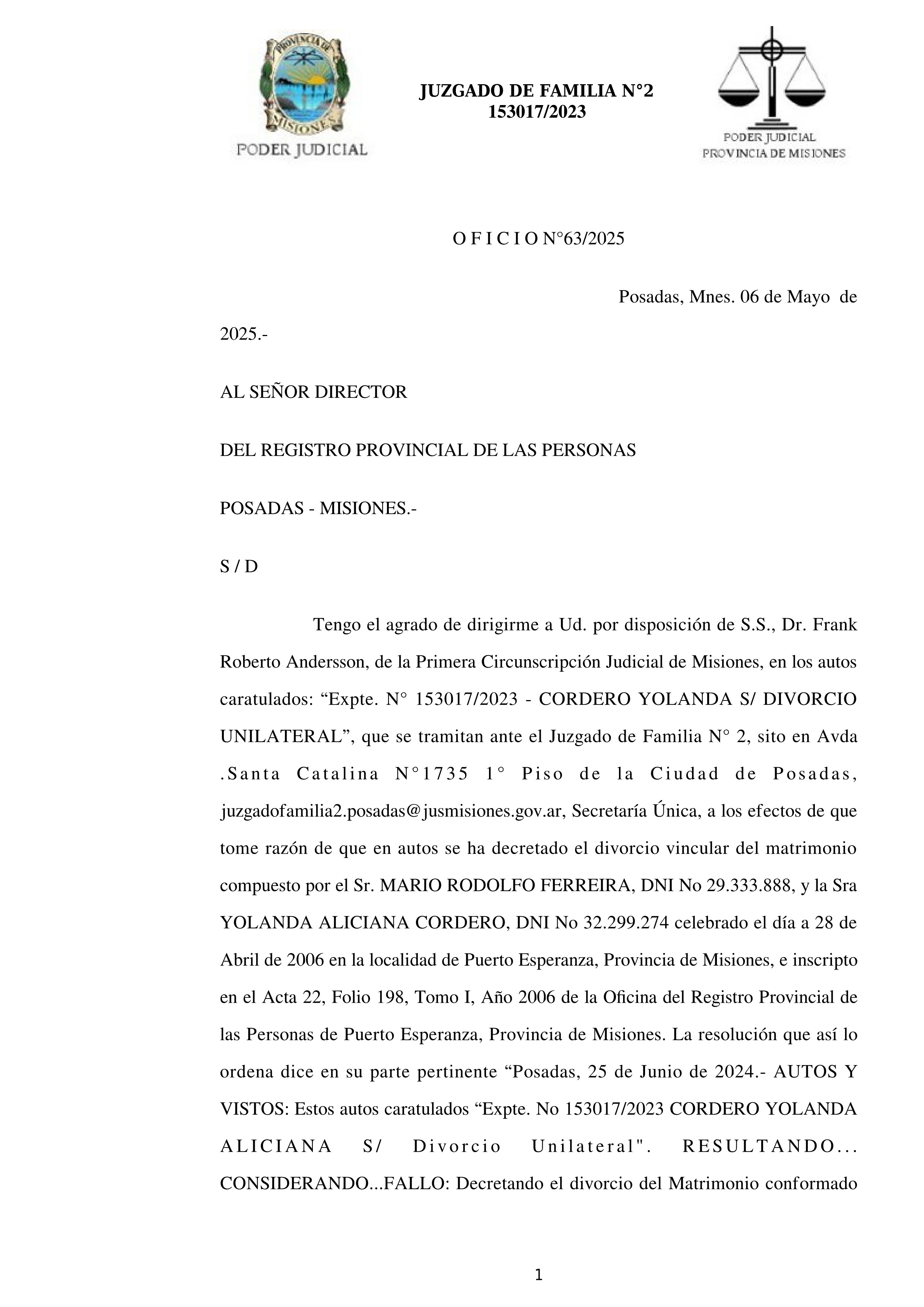 PROVINCIA DE MISIONES
PODER JUDICIAL

JUZGADO DE FAMILIA N°2
153017/2023

PODER JUDICIAL
PROVINCIA DE MISIONES

O F I C I O N°63/2025

Posadas, Mnes. 06 de Mayo de 2025.-

AL SEÑOR DIRECTOR

DEL REGISTRO PROVINCIAL DE LAS PERSONAS

POSADAS - MISIONES.-

S / D

Tengo el agrado de dirigirme a Ud. por disposición de S.S., Dr. Frank Roberto Andersson, de la Primera Circunscripción Judicial de Misiones, en los autos caratulados: “Expte. N° 153017/2023 - CORDERO YOLANDA S/ DIVORCIO UNILATERAL”, que se tramitan ante el Juzgado de Familia N° 2, sito en Avda .Santa Catalina N°1735 1° Piso de la Ciudad de Posadas, juzgadofamilia2.posadas@jusmisiones.gov.ar, Secretaría Única, a los efectos de que tome razón de que en autos se ha decretado el divorcio vincular del matrimonio compuesto por el Sr. MARIO RODOLFO FERREIRA, DNI No 29.333.888, y la Sra YOLANDA ALICIANA CORDERO, DNI No 32.299.274 celebrado el día a 28 de Abril de 2006 en la localidad de Puerto Esperanza, Provincia de Misiones, e inscripto en el Acta 22, Folio 198, Tomo I, Año 2006 de la Oficina del Registro Provincial de las Personas de Puerto Esperanza, Provincia de Misiones. La resolución que así lo ordena dice en su parte pertinente “Posadas, 25 de Junio de 2024.- AUTOS Y VISTOS: Estos autos caratulados “Expte. No 153017/2023 CORDERO YOLANDA ALICIANA S/ Divorcio Unilateral". RESULTANDO... CONSIDERANDO...FALLO: Decretando el divorcio del Matrimonio conformado

1